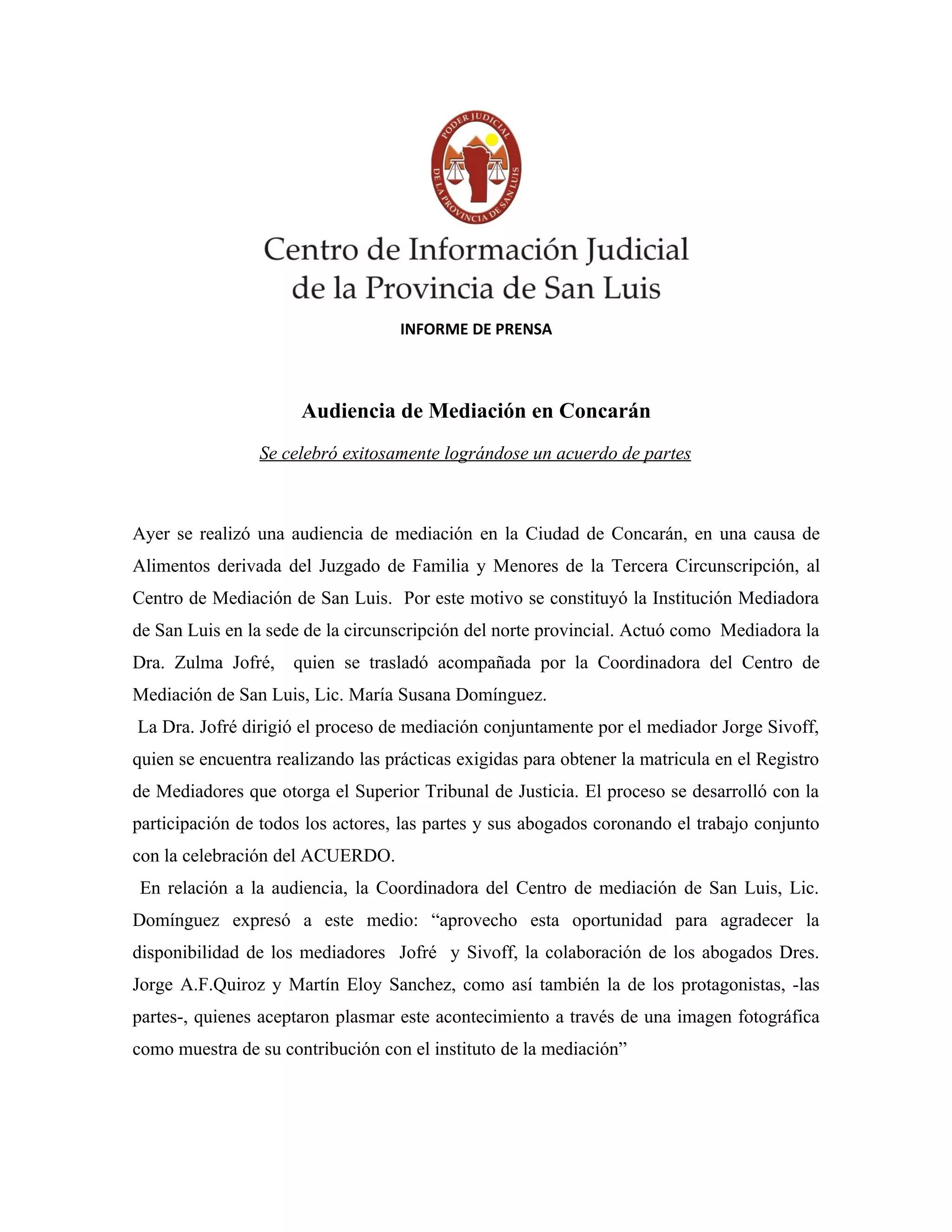 PODER JUDICIAL
DE LA PROVINCIA DE SAN LUIS

Centro de Información Judicial
de la Provincia de San Luis

INFORME DE PRENSA

Audiencia de Mediación en Concarán

Se celebró exitosamente lográndose un acuerdo de partes

Ayer se realizó una audiencia de mediación en la Ciudad de Concarán, en una causa de Alimentos derivada del Juzgado de Familia y Menores de la Tercera Circunscripción, al Centro de Mediación de San Luis. Por este motivo se constituyó la Institución Mediadora de San Luis en la sede de la circunscripción del norte provincial. Actuó como Mediadora la Dra. Zulma Jofré, quien se trasladó acompañada por la Coordinadora del Centro de Mediación de San Luis, Lic. María Susana Domínguez.

La Dra. Jofré dirigió el proceso de mediación conjuntamente por el mediador Jorge Sivoff, quien se encuentra realizando las prácticas exigidas para obtener la matricula en el Registro de Mediadores que otorga el Superior Tribunal de Justicia. El proceso se desarrolló con la participación de todos los actores, las partes y sus abogados coronando el trabajo conjunto con la celebración del ACUERDO.

En relación a la audiencia, la Coordinadora del Centro de mediación de San Luis, Lic. Domínguez expresó a este medio: “aprovecho esta oportunidad para agradecer la disponibilidad de los mediadores Jofré y Sivoff, la colaboración de los abogados Dres. Jorge A.F.Quiroz y Martín Eloy Sanchez, como así también la de los protagonistas, -las partes-, quienes aceptaron plasmar este acontecimiento a través de una imagen fotográfica como muestra de su contribución con el instituto de la mediación”